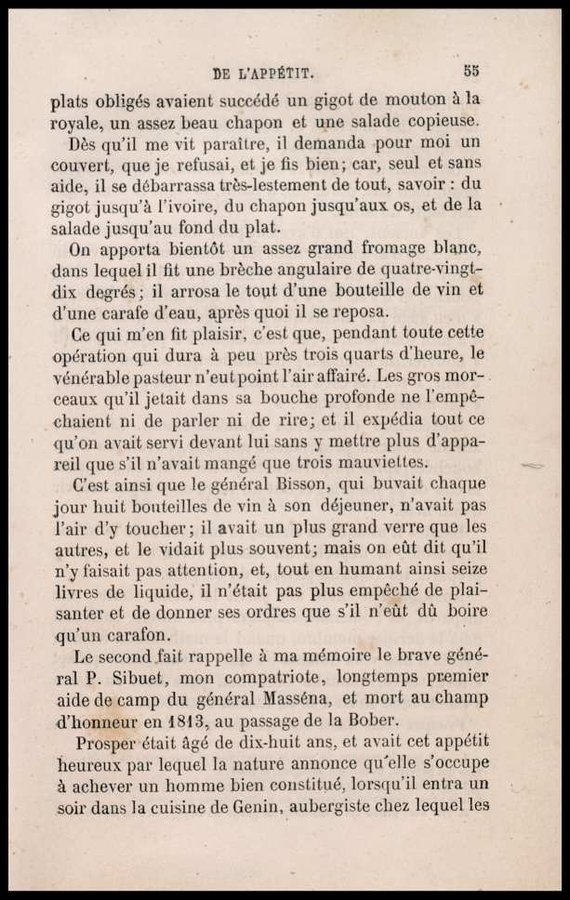 DE L'APPÉTIT. 55

plats obligés avaient succédé un gigot de mouton à la royale, un assez beau chapon et une salade copieuse.

Dès qu'il me vit paraître, il demanda pour moi un couvert, que je refusai, et je fis bien; car, seul et sans aide, il se débarrassa très-lestement de tout, savoir : du gigot jusqu'à l'ivoire, du chapon jusqu'aux os, et de la salade jusqu'au fond du plat.

On apporta bientôt un assez grand fromage blanc, dans lequel il fit une brèche angulaire de quatre-vingt-dix degrés; il arrosa le tout d'une bouteille de vin et d'une carafe d'eau, après quoi il se reposa.

Ce qui m'en fit plaisir, c'est que, pendant toute cette opération qui dura à peu près trois quarts d'heure, le vénérable pasteur n'eut point l'air affairé. Les gros morceaux qu'il jetait dans sa bouche profonde ne l'empêchaient ni de parler ni de rire; et il expédia tout ce qu'on avait servi devant lui sans y mettre plus d'appareil que s'il n'avait mangé que trois mauviettes.

C'est ainsi que le général Bisson, qui buvait chaque jour huit bouteilles de vin à son déjeuner, n'avait pas l'air d'y toucher; il avait un plus grand verre que les autres, et le vidait plus souvent; mais on eût dit qu'il n'y faisait pas attention, et, tout en humant ainsi seize livres de liquide, il n'était pas plus empêché de plaisanter et de donner ses ordres que s'il n'eût dû boire qu'un carafon.

Le second fait rappelle à ma mémoire le brave général P. Sibuet, mon compatriote, longtemps premier aide de camp du général Masséna, et mort au champ d'honneur en 1813, au passage de la Bober.

Prosper était âgé de dix-huit ans, et avait cet appétit heureux par lequel la nature annonce qu'elle s'occupe à achever un homme bien constitué, lorsqu'il entra un soir dans la cuisine de Genin, aubergiste chez lequel les